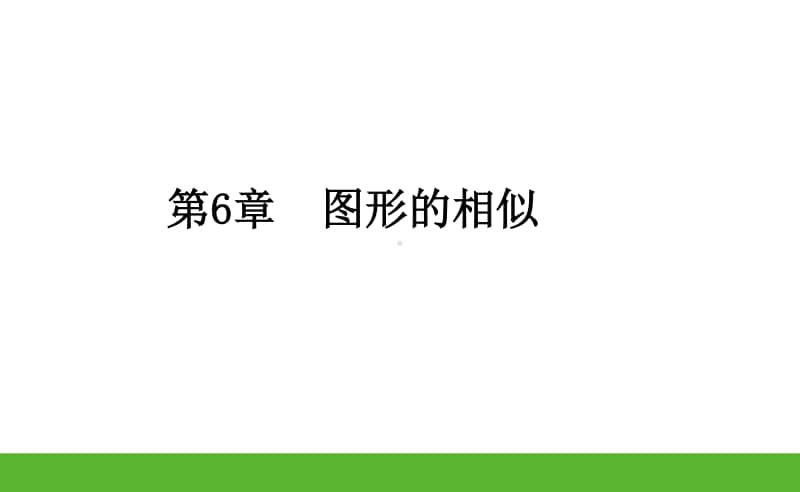 第6章　图形的相似